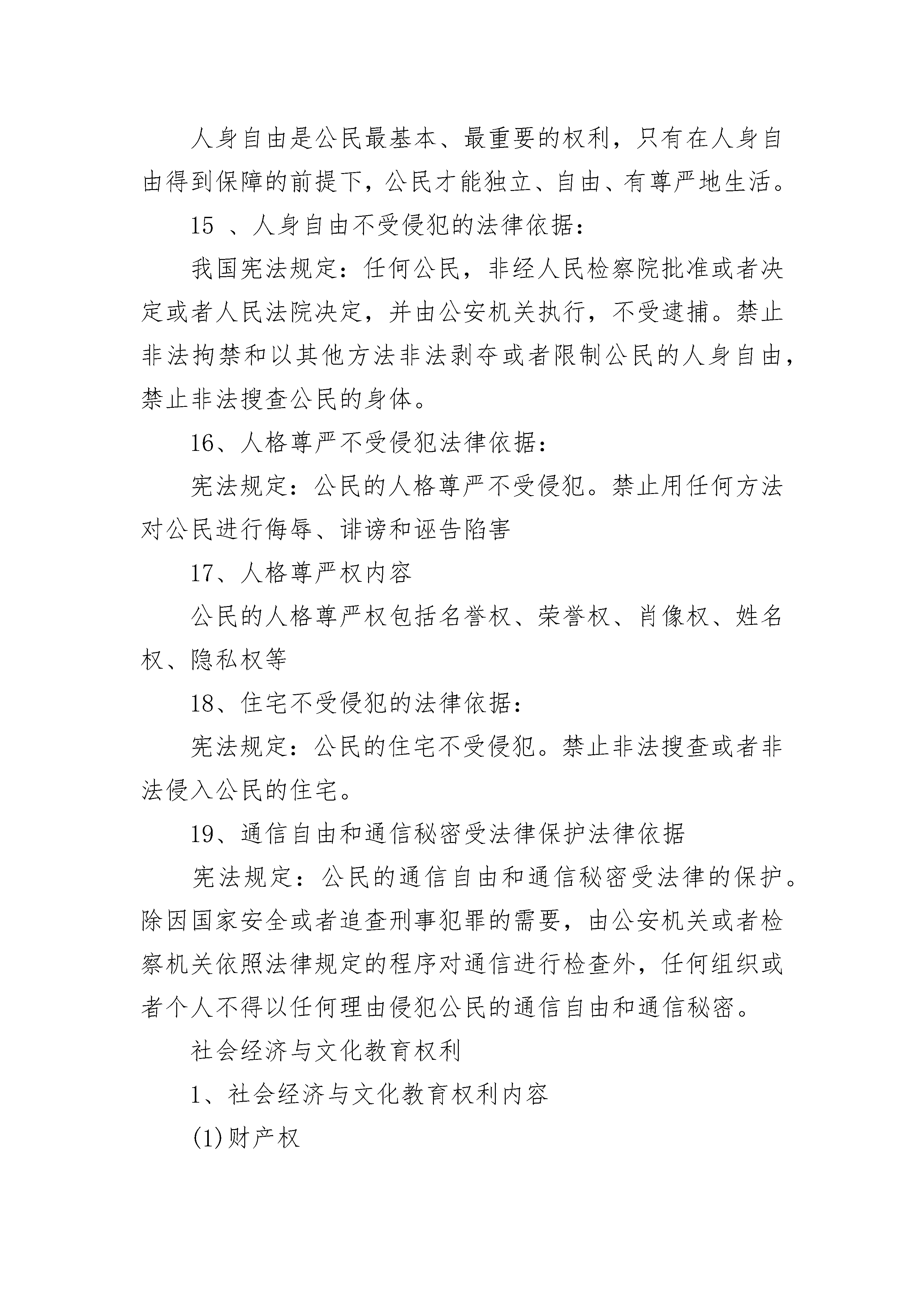 人身自由是公民最基本、最重要的权利，只有在人身自由得到保障的前提下，公民才能独立、自由、有尊严地生活。

15 、人身自由不受侵犯的法律依据：

我国宪法规定：任何公民，非经人民检察院批准或者决定或者人民法院决定，并由公安机关执行，不受逮捕。禁止非法拘禁和以其他方法非法剥夺或者限制公民的人身自由，禁止非法搜查公民的身体。

16、人格尊严不受侵犯法律依据：

宪法规定：公民的人格尊严不受侵犯。禁止用任何方法对公民进行侮辱、诽谤和诬告陷害

17、人格尊严权内容

公民的人格尊严权包括名誉权、荣誉权、肖像权、姓名权、隐私权等

18、住宅不受侵犯的法律依据：

宪法规定：公民的住宅不受侵犯。禁止非法搜查或者非法侵入公民的住宅。

19、通信自由和通信秘密受法律保护法律依据

宪法规定：公民的通信自由和通信秘密受法律的保护。除因国家安全或者追查刑事犯罪的需要，由公安机关或者检察机关依照法律规定的程序对通信进行检查外，任何组织或者个人不得以任何理由侵犯公民的通信自由和通信秘密。

社会经济与文化教育权利

1、社会经济与文化教育权利内容

(1)财产权